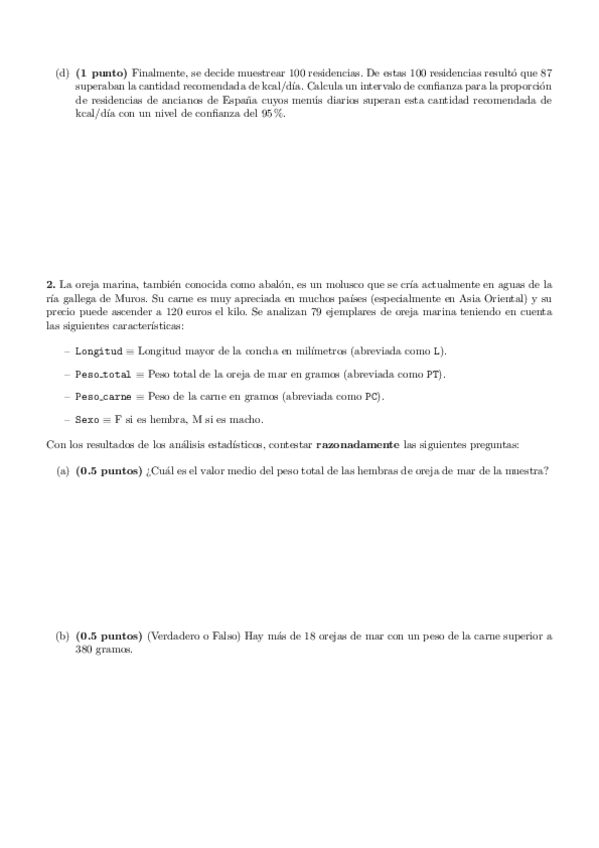 (d) **(1 punto)** Finalmente, se decide muestrear 100 residencias. De estas 100 residencias resultó que 87 superaban la cantidad recomendada de kcal/día. Calcula un intervalo de confianza para la proporción de residencias de ancianos de España cuyos menús diarios superan esta cantidad recomendada de kcal/día con un nivel de confianza del 95 %.

**2.** La oreja marina, también conocida como abalón, es un molusco que se cría actualmente en aguas de la ría gallega de Muros. Su carne es muy apreciada en muchos países (especialmente en Asia Oriental) y su precio puede ascender a 120 euros el kilo. Se analizan 79 ejemplares de oreja marina teniendo en cuenta las siguientes características:

– Longitud = Longitud mayor de la concha en milímetros (abreviada como L).

– Peso_total = Peso total de la oreja de mar en gramos (abreviada como PT).

– Peso_carne = Peso de la carne en gramos (abreviada como PC).

– Sexo = F si es hembra, M si es macho.

Con los resultados de los análisis estadísticos, contestar **razonadamente** las siguientes preguntas:

(a) **(0.5 puntos)** ¿Cuál es el valor medio del peso total de las hembras de oreja de mar de la muestra?

(b) **(0.5 puntos)** (Verdadero o Falso) Hay más de 18 orejas de mar con un peso de la carne superior a 380 gramos.